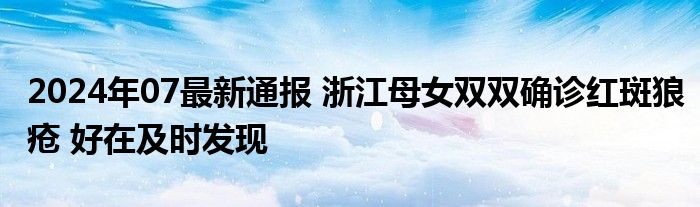 2024年07最新通报 浙江母女双双确诊红斑狼疮 好在及时发现